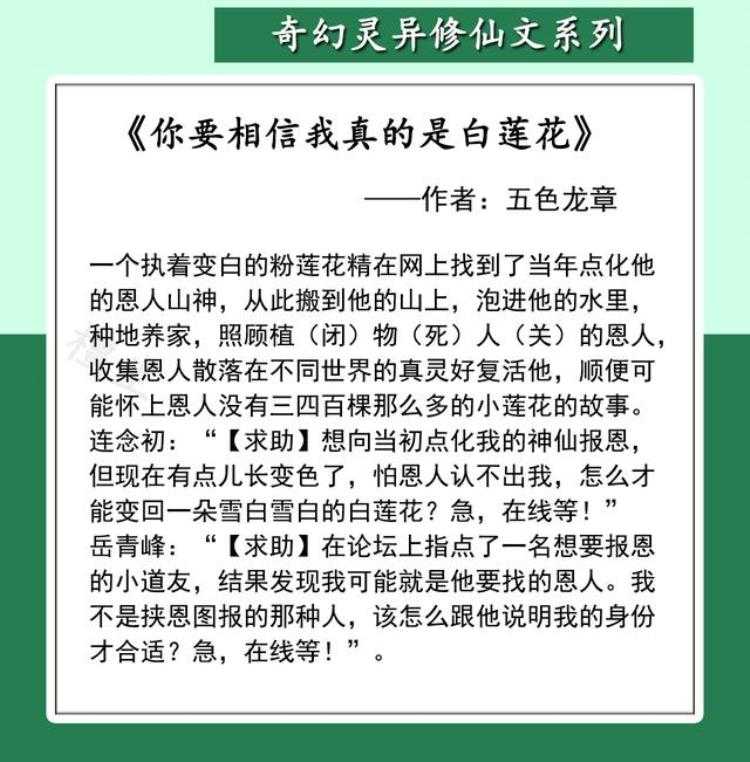 奇幻灵异修仙文系列

《你要相信我真的是白莲花》

——作者：五色龙章

一个执着变白的粉莲花精在网上找到了当年点化他的恩人山神，从此搬到他的山上，泡进他的水里，种地养家，照顾植（闭）物（死）人（关）的恩人，收集恩人散落在不同世界的真灵好复活他，顺便可能怀上恩人没有三四百棵那么多的小莲花的故事。
连念初：“【求助】想向当初点化我的神仙报恩，但现在有点儿长变色了，怕恩人认不出我，怎么才能变回一朵雪白雪白的白莲花？急，在线等！”
岳青峰：“【求助】在论坛上指点了一名想要报恩的小道友，结果发现我可能就是他要找的恩人。我不是挟恩图报的那种人，该怎么跟他说明我的身份才合适？急，在线等！”。